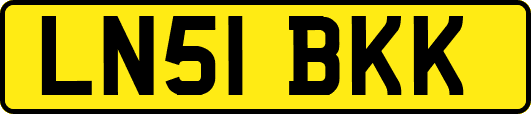 LN51 BKK